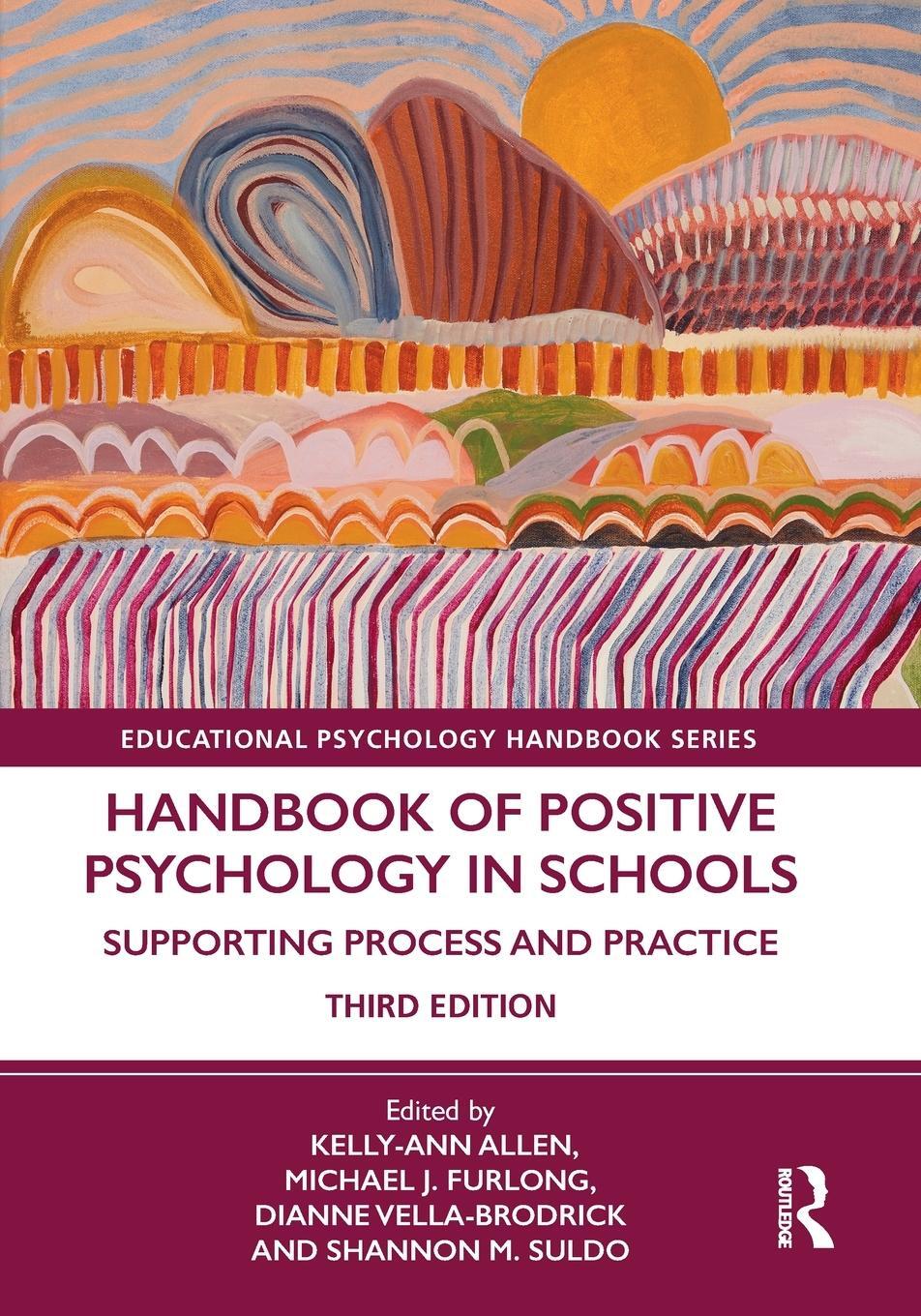 EDUCATIONAL PSYCHOLOGY HANDBOOK SERIES

HANDBOOK OF POSITIVE PSYCHOLOGY IN SCHOOLS

SUPPORTING PROCESS AND PRACTICE

THIRD EDITION

Edited by
KELLY-ANN ALLEN,
MICHAEL J. FURLONG,
DIANNE VELLA-BRODRICK
AND SHANNON M. SULDO

ROUTLEDGE